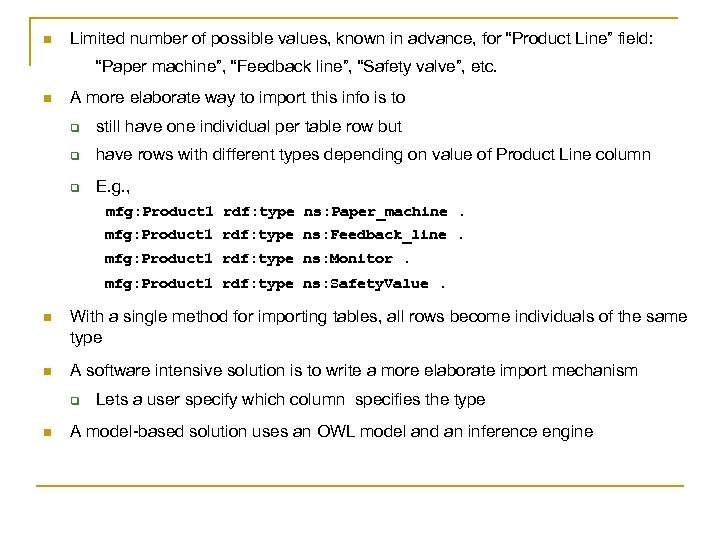 Limited number of possible values, known in advance, for "Product Line" field:

"Paper machine", "Feedback line", "Safety valve", etc.

A more elaborate way to import this info is to

still have one individual per table row but

have rows with different types depending on value of Product Line column

E.g.,

mfg:Product1 rdf:type ns:Paper_machine .
mfg:Product1 rdf:type ns:Feedback_line .
mfg:Product1 rdf:type ns:Monitor .
mfg:Product1 rdf:type ns:SafetyValue .

With a single method for importing tables, all rows become individuals of the same type

A software intensive solution is to write a more elaborate import mechanism

Lets a user specify which column specifies the type

A model-based solution uses an OWL model and an inference engine